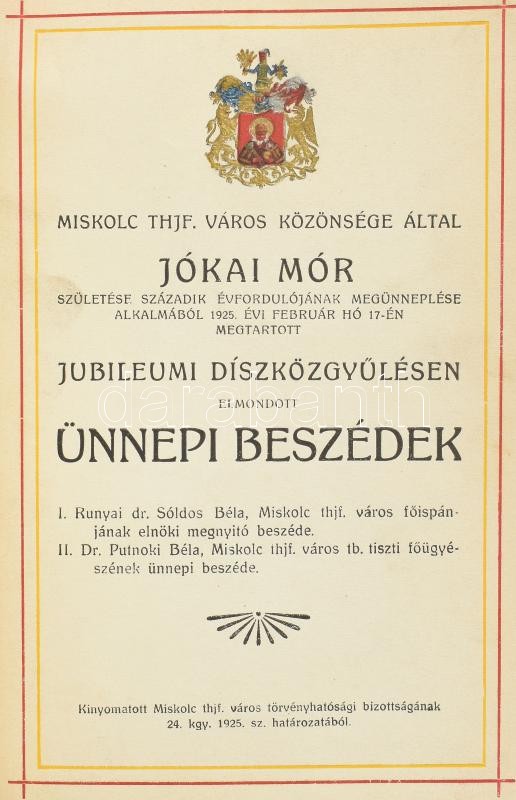 MISKOLC THJF. VÁROS KÖZÖNSÉGE ÁLTAL

JÓKAI MÓR

SZÜLETÉSE SZÁZADIK ÉVFORDULÓJÁNAK MEGÜNNEPLÉSE ALKALMÁBÓL 1925. ÉVI FEBRUÁR HÓ 17-ÉN MEGTARTOTT

JUBILEUMI DÍSZKÖZGYŰLÉSEN

ELMONDOTT

ÜNNEPI BESZÉDEK

I. Runyai dr. Sóldos Béla, Miskolc thjf. város főispánjának elnöki megnyitó beszéde.

II. Dr. Putnoki Béla, Miskolc thjf. város tb. tiszti főügyészének ünnepi beszéde.

Kinyomatott Miskolc thjf. város törvényhatósági bizottságának 24. kgy. 1925. sz. határozatából.

darabanth